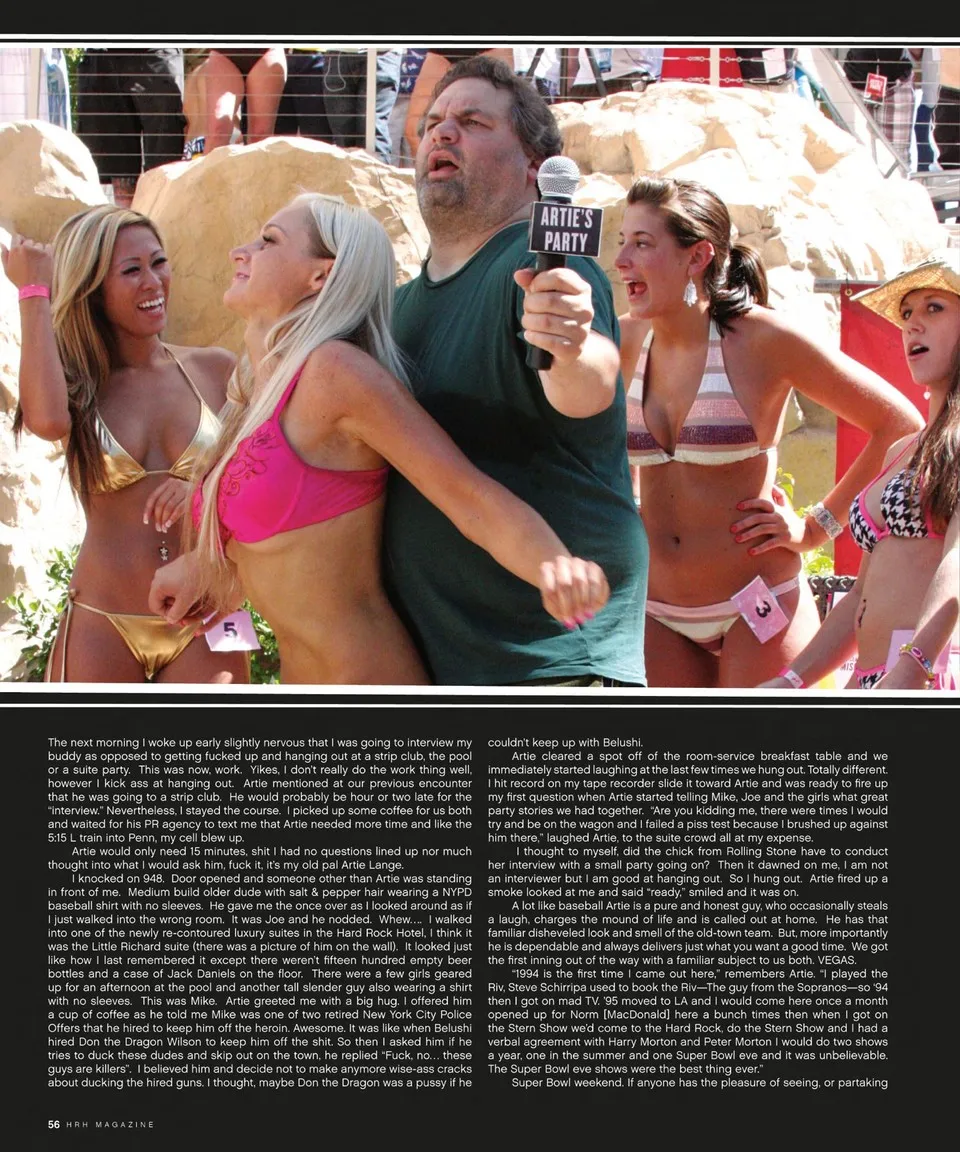 ARTIE'S PARTY

5

3

The next morning I woke up early slightly nervous that I was going to interview my buddy as opposed to getting fucked up and hanging out at a strip club, the pool or a suite party. This was now, work. Yikes, I don't really do the work thing well, however I kick ass at hanging out. Artie mentioned at our previous encounter that he was going to a strip club. He would probably be hour or two late for the "interview." Nevertheless, I stayed the course. I picked up some coffee for us both and waited for his PR agency to text me that Artie needed more time and like the 5:15 L train into Penn, my cell blew up.

Artie would only need 15 minutes, shit I had no questions lined up nor much thought into what I would ask him, fuck it, it's my old pal Artie Lange.

I knocked on 948. Door opened and someone other than Artie was standing in front of me. Medium build older dude with salt & pepper hair wearing a NYPD baseball shirt with no sleeves. He gave me the once over as I looked around as if I just walked into the wrong room. It was Joe and he nodded. Whew.... I walked into one of the newly re-contoured luxury suites in the Hard Rock Hotel, I think it was the Little Richard suite (there was a picture of him on the wall). It looked just like how I last remembered it except there weren't fifteen hundred empty beer bottles and a case of Jack Daniels on the floor. There were a few girls geared up for an afternoon at the pool and another tall slender guy also wearing a shirt with no sleeves. This was Mike. Artie greeted me with a big hug. I offered him a cup of coffee as he told me Mike was one of two retired New York City Police Offers that he hired to keep him off the heroin. Awesome. It was like when Belushi hired Don the Dragon Wilson to keep him off the shit. So then I asked him if he tries to duck these dudes and skip out on the town, he replied "Fuck, no... these guys are killers". I believed him and decide not to make anymore wise-ass cracks about ducking the hired guns. I thought, maybe Don the Dragon was a pussy if he couldn't keep up with Belushi.

Artie cleared a spot off of the room-service breakfast table and we immediately started laughing at the last few times we hung out. Totally different. I hit record on my tape recorder slide it toward Artie and was ready to fire up my first question when Artie started telling Mike, Joe and the girls what great party stories we had together. "Are you kidding me, there were times I would try and be on the wagon and I failed a piss test because I brushed up against him there," laughed Artie, to the suite crowd all at my expense.

I thought to myself, did the chick from Rolling Stone have to conduct her interview with a small party going on? Then it dawned on me, I am not an interviewer but I am good at hanging out. So I hung out. Artie fired up a smoke looked at me and said "ready," smiled and it was on.

A lot like baseball Artie is a pure and honest guy, who occasionally steals a laugh, charges the mound of life and is called out at home. He has that familiar disheveled look and smell of the old-town team. But, more importantly he is dependable and always delivers just what you want a good time. We got the first inning out of the way with a familiar subject to us both. VEGAS.

"1994 is the first time I came out here," remembers Artie. "I played the Riv, Steve Schirripa used to book the Riv—The guy from the Sopranos—so '94 then I got on mad TV. '95 moved to LA and I would come here once a month opened up for Norm [MacDonald] here a bunch times then when I got on the Stern Show we'd come to the Hard Rock, do the Stern Show and I had a verbal agreement with Harry Morton and Peter Morton I would do two shows a year, one in the summer and one Super Bowl eve and it was unbelievable. The Super Bowl eve shows were the best thing ever."

Super Bowl weekend. If anyone has the pleasure of seeing, or partaking

56 HRH MAGAZINE